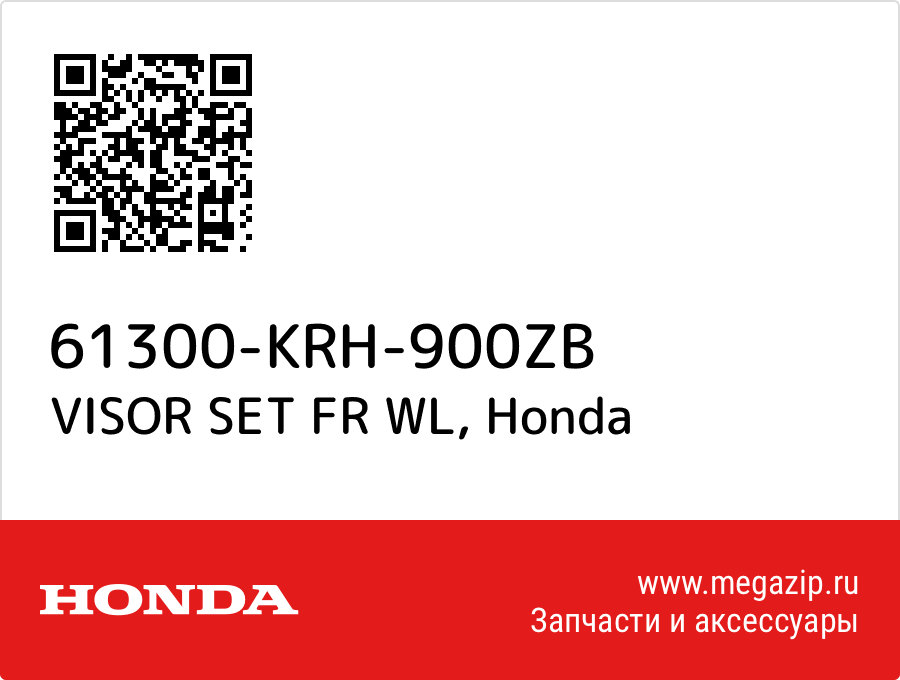 61300-KRH-900ZB
VISOR SET FR WL, Honda

HONDA

www.megazip.ru
Запчасти и аксессуары